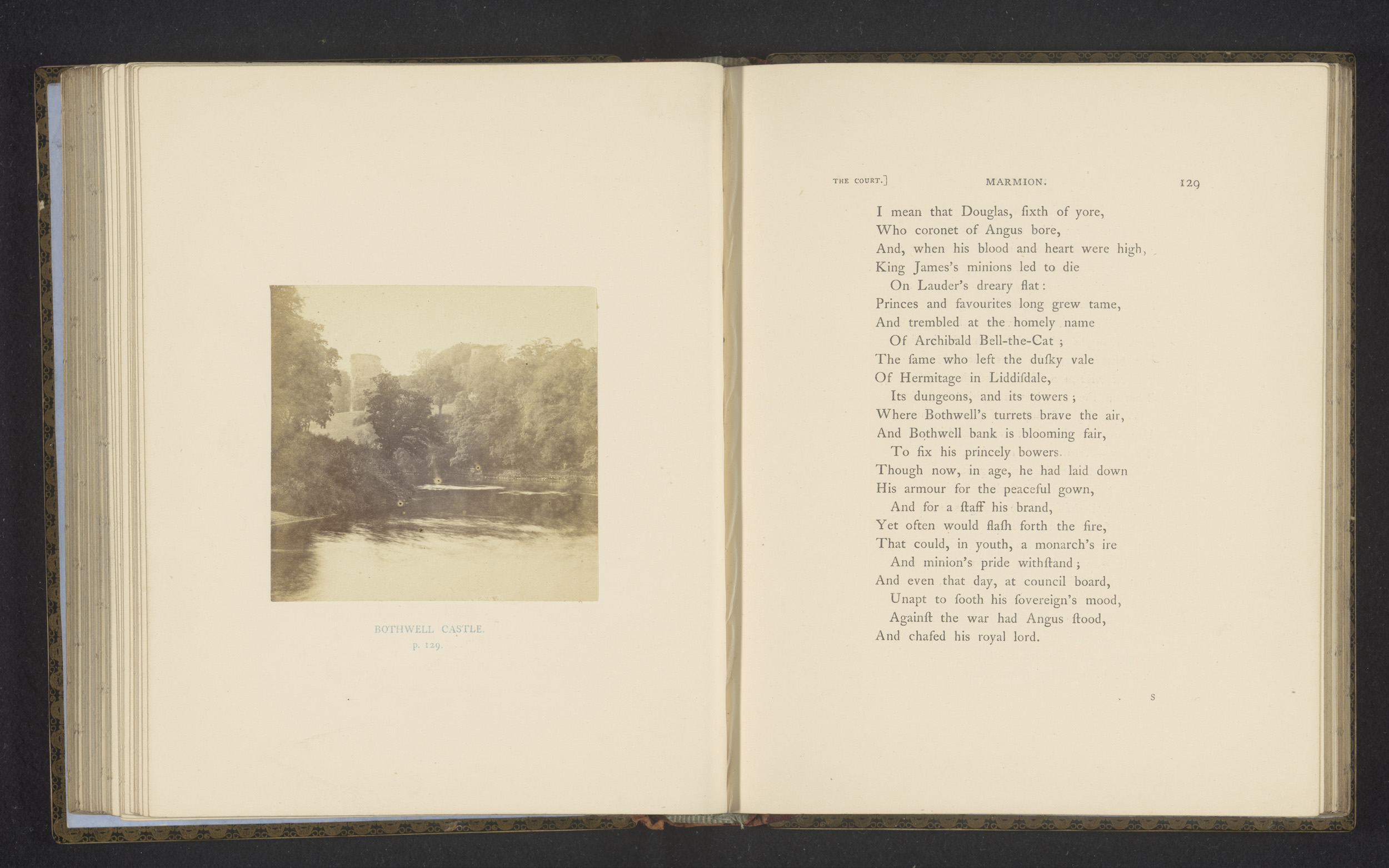 BOTHWELL CASTLE.
p. 129.

THE COURT.] MARMION. 129

I mean that Douglas, ſixth of yore,
Who coronet of Angus bore,
And, when his blood and heart were high,
King James's minions led to die
On Lauder's dreary flat:
Princes and favourites long grew tame,
And trembled at the homely name
Of Archibald Bell-the-Cat;
The ſame who left the duſky vale
Of Hermitage in Liddiſdale,
Its dungeons, and its towers;
Where Bothwell's turrets brave the air,
And Bothwell bank is blooming fair,
To fix his princely bowers.
Though now, in age, he had laid down
His armour for the peaceful gown,
And for a ſtaff his brand,
Yet often would flaſh forth the fire,
That could, in youth, a monarch's ire
And minion's pride withſtand;
And even that day, at council board,
Unapt to ſooth his ſovereign's mood,
Againſt the war had Angus ſtood,
And chafed his royal lord.

S